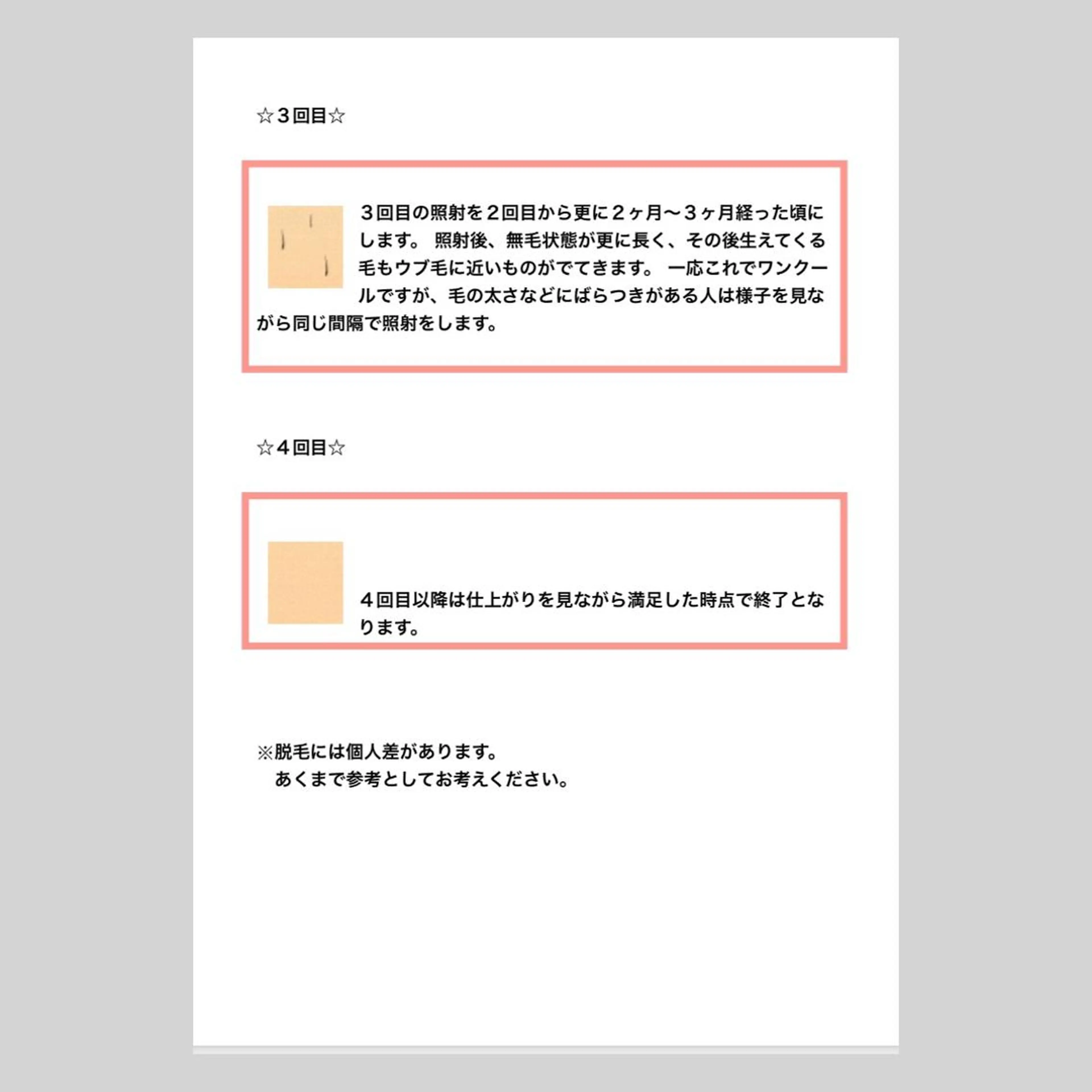 ☆３回目☆

３回目の照射を２回目から更に２ヶ月〜３ヶ月経った頃にします。 照射後、無毛状態が更に長く、その後生えてくる毛もウブ毛に近いものがでてきます。 一応これでワンクールですが、毛の太さなどにばらつきがある人は様子を見ながら同じ間隔で照射をします。

☆４回目☆

４回目以降は仕上がりを見ながら満足した時点で終了となります。

※脱毛には個人差があります。
あくまで参考としてお考えください。